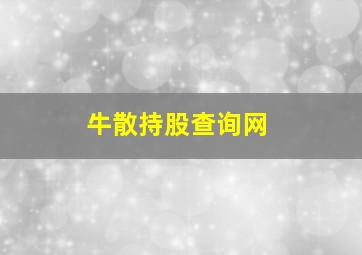 牛散持股查询网